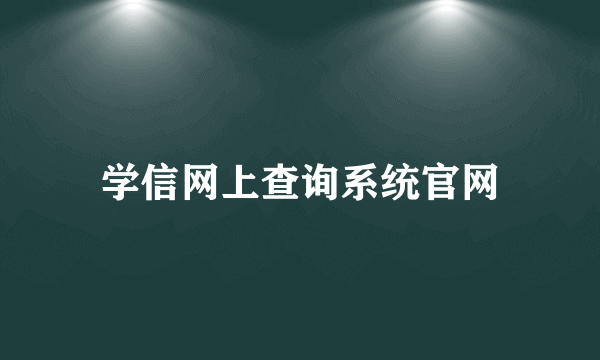 学信网上查询系统官网